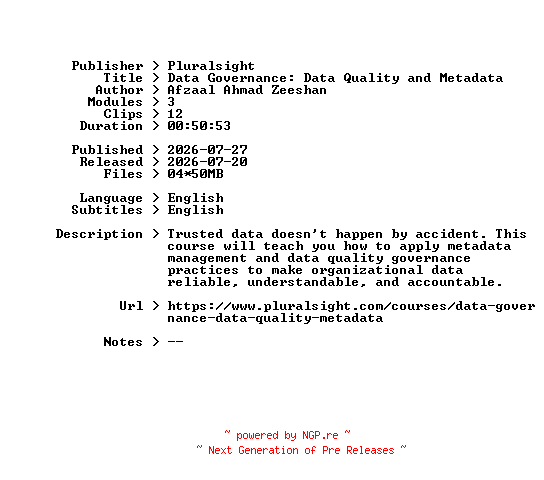 Publisher > Pluralsight
Title > Data Governance: Data Quality and Metadata
Author > Afzaal Ahmad Zeeshan
Modules > 3
Clips > 12
Duration > 00:50:53

Published > 2026-07-27
Released > 2026-07-20
Files > 04*50MB

Language > English
Subtitles > English

Description > Trusted data doesn't happen by accident. This course will teach you how to apply metadata management and data quality governance practices to make organizational data reliable, understandable, and accountable.

Url > https://www.pluralsight.com/courses/data-governance-data-quality-metadata

Notes > --

~ powered by NGP.re ~
~ Next Generation of Pre Releases ~